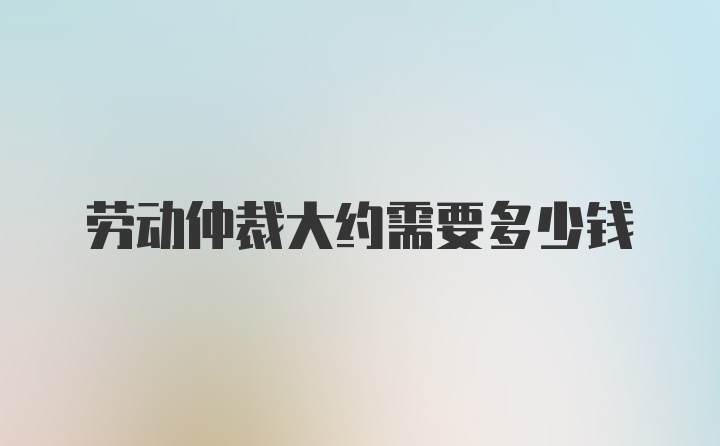 劳动仲裁大约需要多少钱